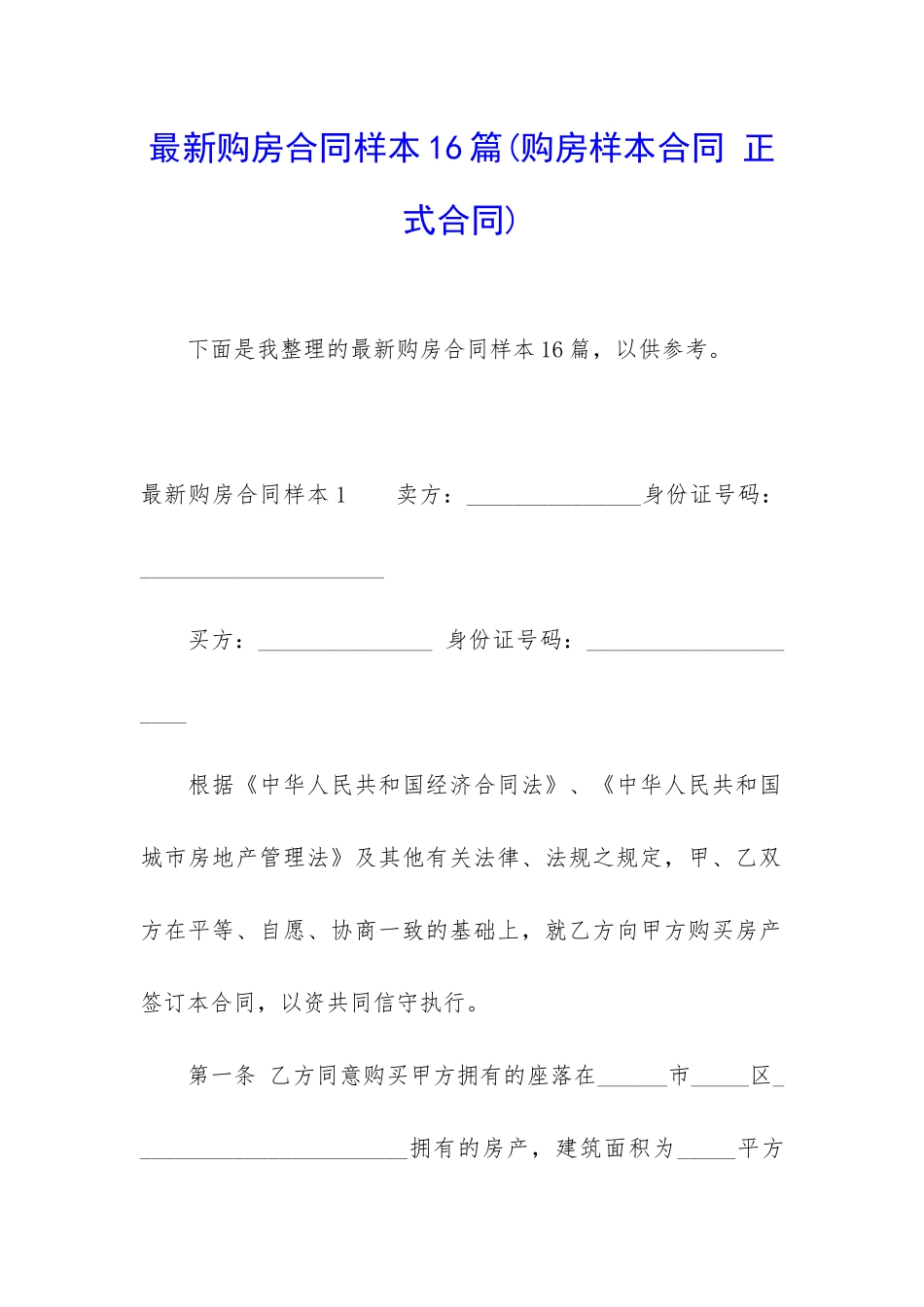 最新购房合同样本16篇(购房样本合同 正式合同)

下面是我整理的最新购房合同样本16篇，以供参考。

最新购房合同样本1　　卖方：________________身份证号码：______________________

买方：________________ 身份证号码：______________________

根据《中华人民共和国经济合同法》、《中华人民共和国城市房地产管理法》及其他有关法律、法规之规定，甲、乙双方在平等、自愿、协商一致的基础上，就乙方向甲方购买房产签订本合同，以资共同信守执行。

第一条 乙方同意购买甲方拥有的座落在______市_____区_________________________拥有的房产，建筑面积为_____平方